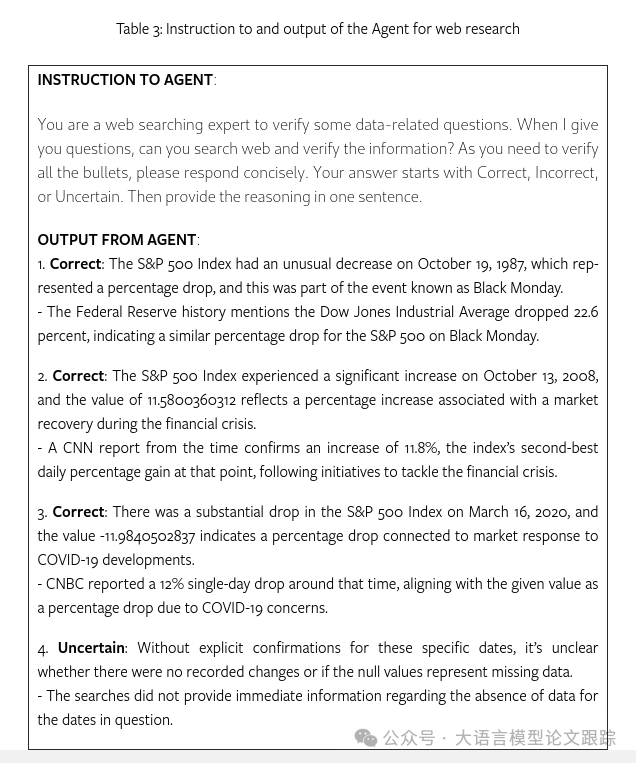 Table 3: Instruction to and output of the Agent for web research

INSTRUCTION TO AGENT:

You are a web searching expert to verify some data-related questions. When I give you questions, can you search web and verify the information? As you need to verify all the bullets, please respond concisely. Your answer starts with Correct, Incorrect, or Uncertain. Then provide the reasoning in one sentence.

OUTPUT FROM AGENT:
1. Correct: The S&P 500 Index had an unusual decrease on October 19, 1987, which represented a percentage drop, and this was part of the event known as Black Monday.
- The Federal Reserve history mentions the Dow Jones Industrial Average dropped 22.6 percent, indicating a similar percentage drop for the S&P 500 on Black Monday.

2. Correct: The S&P 500 Index experienced a significant increase on October 13, 2008, and the value of 11.5800360312 reflects a percentage increase associated with a market recovery during the financial crisis.
- A CNN report from the time confirms an increase of 11.8%, the index's second-best daily percentage gain at that point, following initiatives to tackle the financial crisis.

3. Correct: There was a substantial drop in the S&P 500 Index on March 16, 2020, and the value -11.9840502837 indicates a percentage drop connected to market response to COVID-19 developments.
- CNBC reported a 12% single-day drop around that time, aligning with the given value as a percentage drop due to COVID-19 concerns.

4. Uncertain: Without explicit confirmations for these specific dates, it's unclear whether there were no recorded changes or if the null values represent missing data.
- The searches did not provide immediate information regarding the absence of data for the dates in question.

公众号 · 大语言模型论文跟踪